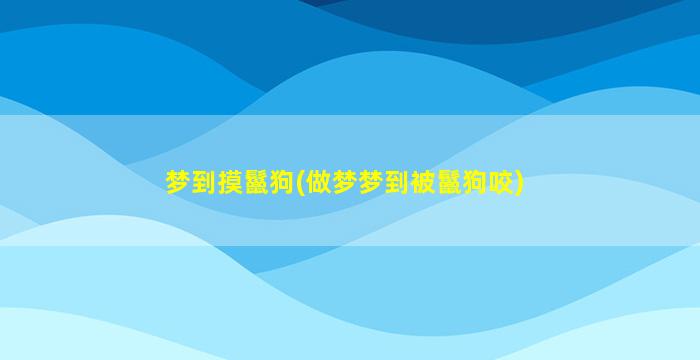 梦到摸鬣狗(做梦梦到被鬣狗咬)